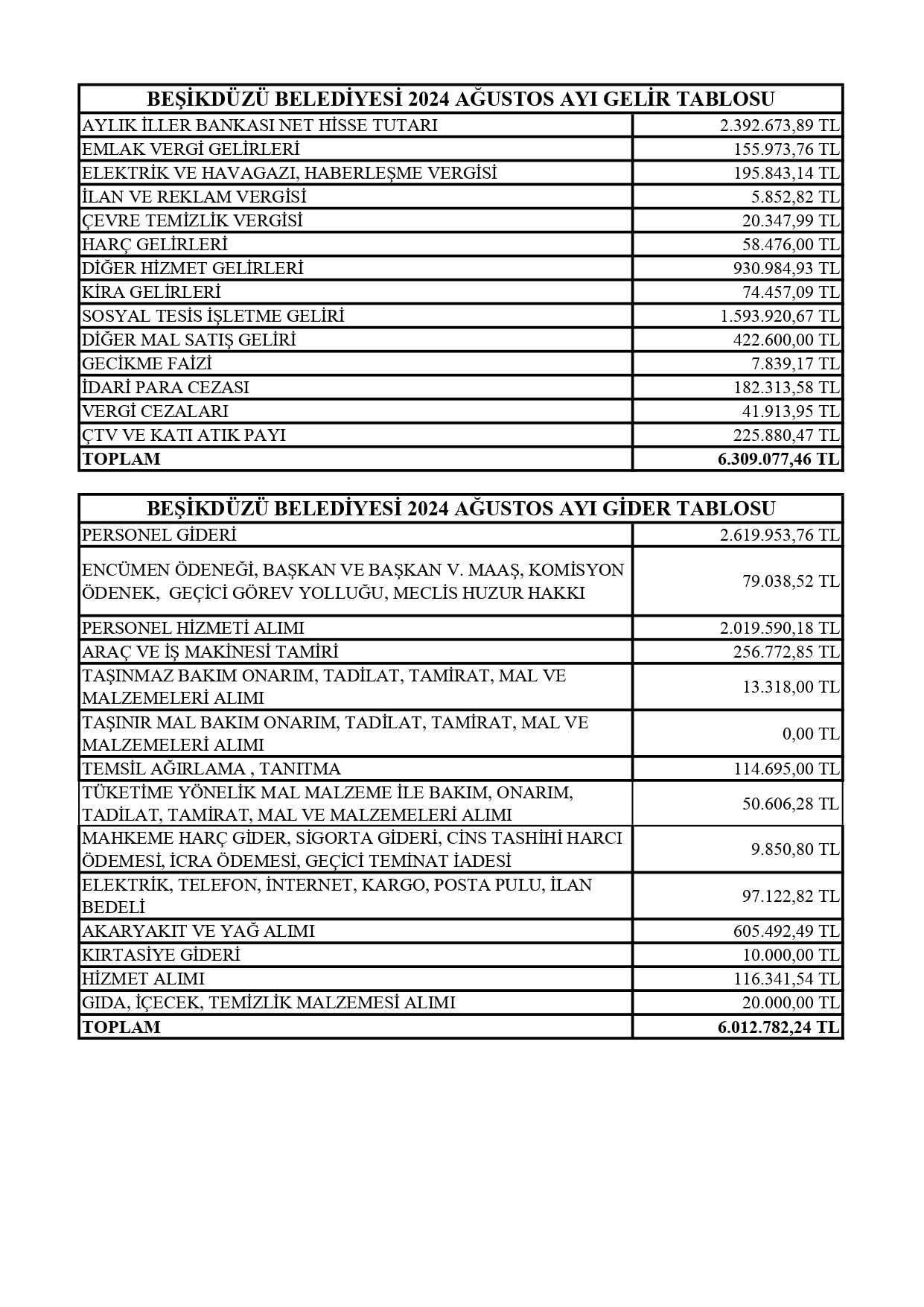 | BEŞİKDÜZÜ BELEDİYESİ 2024 AĞUSTOS AYI GELİR TABLOSU | |
|---|---|
| AYLIK İLLER BANKASI NET HİSSE TUTARI | 2.392.673,89 TL |
| EMLAK VERGİ GELİRLERİ | 155.973,76 TL |
| ELEKTRİK VE HAVAGAZI, HABERLEŞME VERGİSİ | 195.843,14 TL |
| İLAN VE REKLAM VERGİSİ | 5.852,82 TL |
| ÇEVRE TEMİZLİK VERGİSİ | 20.347,99 TL |
| HARÇ GELİRLERİ | 58.476,00 TL |
| DİĞER HİZMET GELİRLERİ | 930.984,93 TL |
| KİRA GELİRLERİ | 74.457,09 TL |
| SOSYAL TESİS İŞLETME GELİRİ | 1.593.920,67 TL |
| DİĞER MAL SATIŞ GELİRİ | 422.600,00 TL |
| GECİKME FAİZİ | 7.839,17 TL |
| İDARİ PARA CEZASI | 182.313,58 TL |
| VERGİ CEZALARI | 41.913,95 TL |
| ÇTV VE KATI ATIK PAYI | 225.880,47 TL |
| TOPLAM | 6.309.077,46 TL |

| BEŞİKDÜZÜ BELEDİYESİ 2024 AĞUSTOS AYI GİDER TABLOSU | |
|---|---|
| PERSONEL GİDERİ | 2.619.953,76 TL |
| ENCÜMEN ÖDENEĞİ, BAŞKAN VE BAŞKAN V. MAAŞ, KOMİSYON ÖDENEK, GEÇİCİ GÖREV YOLLUĞU, MECLİS HUZUR HAKKI | 79.038,52 TL |
| PERSONEL HİZMETİ ALIMI | 2.019.590,18 TL |
| ARAÇ VE İŞ MAKİNESİ TAMİRİ | 256.772,85 TL |
| TAŞINMAZ BAKIM ONARIM, TADİLAT, TAMİRAT, MAL VE MALZEMELERİ ALIMI | 13.318,00 TL |
| TAŞINIR MAL BAKIM ONARIM, TADİLAT, TAMİRAT, MAL VE MALZEMELERİ ALIMI | 0,00 TL |
| TEMSİL AĞIRLAMA , TANITMA | 114.695,00 TL |
| TÜKETİME YÖNELİK MAL MALZEME İLE BAKIM, ONARIM, TADİLAT, TAMİRAT, MAL VE MALZEMELERİ ALIMI | 50.606,28 TL |
| MAHKEME HARÇ GİDER, SİGORTA GİDERİ, CİNS TASHİHİ HARCI ÖDEMESİ, İCRA ÖDEMESİ, GEÇİCİ TEMİNAT İADESİ | 9.850,80 TL |
| ELEKTRİK, TELEFON, İNTERNET, KARGO, POSTA PULU, İLAN BEDELİ | 97.122,82 TL |
| AKARYAKIT VE YAĞ ALIMI | 605.492,49 TL |
| KIRTASİYE GİDERİ | 10.000,00 TL |
| HİZMET ALIMI | 116.341,54 TL |
| GIDA, İÇECEK, TEMİZLİK MALZEMESİ ALIMI | 20.000,00 TL |
| TOPLAM | 6.012.782,24 TL |